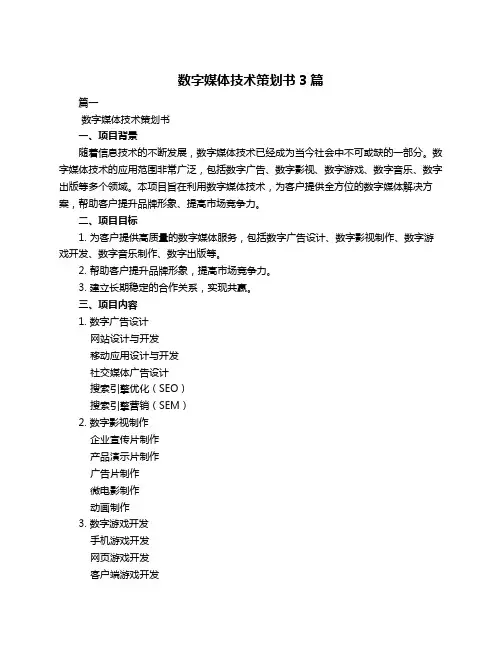 数字媒体技术策划书 3 篇

篇一

数字媒体技术策划书

一、项目背景

随着信息技术的不断发展，数字媒体技术已经成为当今社会中不可或缺的一部分。数字媒体技术的应用范围非常广泛，包括数字广告、数字影视、数字游戏、数字音乐、数字出版等多个领域。本项目旨在利用数字媒体技术，为客户提供全方位的数字媒体解决方案，帮助客户提升品牌形象、提高市场竞争力。

二、项目目标

1. 为客户提供高质量的数字媒体服务，包括数字广告设计、数字影视制作、数字游戏开发、数字音乐制作、数字出版等。

2. 帮助客户提升品牌形象，提高市场竞争力。

3. 建立长期稳定的合作关系，实现共赢。

三、项目内容

1. 数字广告设计

网站设计与开发

移动应用设计与开发

社交媒体广告设计

搜索引擎优化（SEO）

搜索引擎营销（SEM）

2. 数字影视制作

企业宣传片制作

产品演示片制作

广告片制作

微电影制作

动画制作

3. 数字游戏开发

手机游戏开发

网页游戏开发

客户端游戏开发